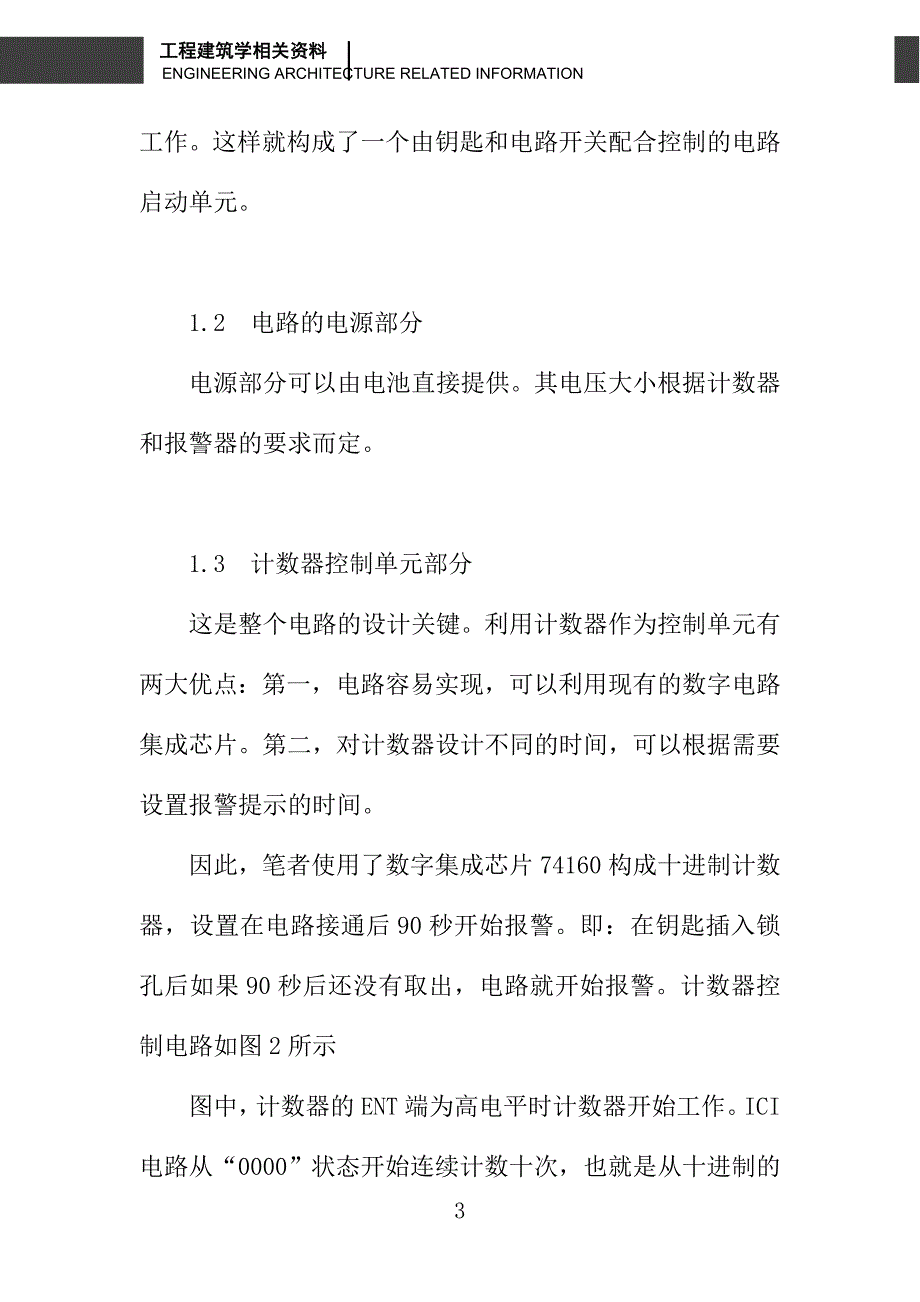 工程建筑学相关资料
ENGINEERING ARCHITECTURE RELATED INFORMATION

工作。这样就构成了一个由钥匙和电路开关配合控制的电路启动单元。

1.2 电路的电源部分

电源部分可以由电池直接提供。其电压大小根据计数器和报警器的要求而定。

1.3 计数器控制单元部分

这是整个电路的设计关键。利用计数器作为控制单元有两大优点：第一，电路容易实现，可以利用现有的数字电路集成芯片。第二，对计数器设计不同的时间，可以根据需要设置报警提示的时间。

因此，笔者使用了数字集成芯片 74160 构成十进制计数器，设置在电路接通后 90 秒开始报警。即：在钥匙插入锁孔后如果 90 秒后还没有取出，电路就开始报警。计数器控制电路如图 2 所示

图中，计数器的 ENT 端为高电平时计数器开始工作。ICI 电路从“0000”状态开始连续计数十次，也就是从十进制的

3